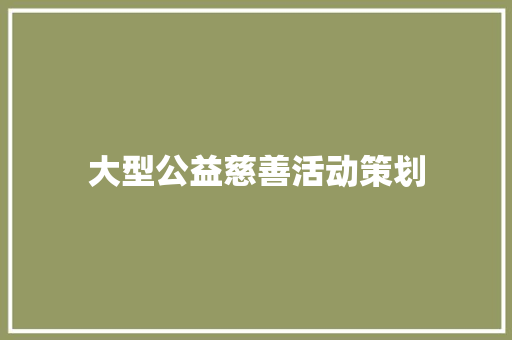 大型公益慈善活动策划